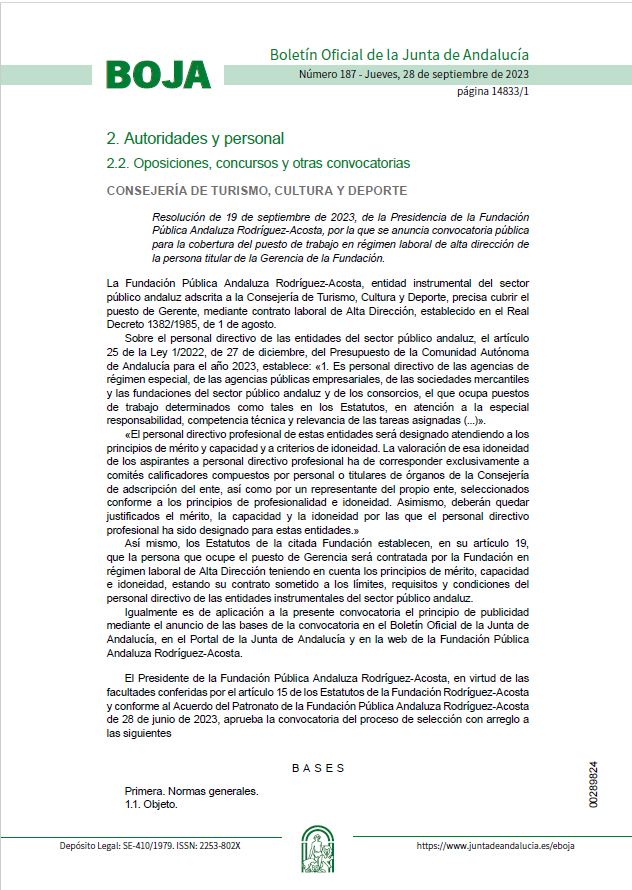 BOJA

Boletín Oficial de la Junta de Andalucía

Número 187 - Jueves, 28 de septiembre de 2023

página 14833/1

2. Autoridades y personal

2.2. Oposiciones, concursos y otras convocatorias

CONSEJERÍA DE TURISMO, CULTURA Y DEPORTE

Resolución de 19 de septiembre de 2023, de la Presidencia de la Fundación Pública Andaluza Rodríguez-Acosta, por la que se anuncia convocatoria pública para la cobertura del puesto de trabajo en régimen laboral de alta dirección de la persona titular de la Gerencia de la Fundación.

La Fundación Pública Andaluza Rodríguez-Acosta, entidad instrumental del sector público andaluz adscrita a la Consejería de Turismo, Cultura y Deporte, precisa cubrir el puesto de Gerente, mediante contrato laboral de Alta Dirección, establecido en el Real Decreto 1382/1985, de 1 de agosto.

Sobre el personal directivo de las entidades del sector público andaluz, el artículo 25 de la Ley 1/2022, de 27 de diciembre, del Presupuesto de la Comunidad Autónoma de Andalucía para el año 2023, establece: «1. Es personal directivo de las agencias de régimen especial, de las agencias públicas empresariales, de las sociedades mercantiles y las fundaciones del sector público andaluz y de los consorcios, el que ocupa puestos de trabajo determinados como tales en los Estatutos, en atención a la especial responsabilidad, competencia técnica y relevancia de las tareas asignadas (...)».

«El personal directivo profesional de estas entidades será designado atendiendo a los principios de mérito y capacidad y a criterios de idoneidad. La valoración de esa idoneidad de los aspirantes a personal directivo profesional ha de corresponder exclusivamente a comités calificadores compuestos por personal o titulares de órganos de la Consejería de adscripción del ente, así como por un representante del propio ente, seleccionados conforme a los principios de profesionalidad e idoneidad. Asimismo, deberán quedar justificados el mérito, la capacidad y la idoneidad por las que el personal directivo profesional ha sido designado para estas entidades.»

Así mismo, los Estatutos de la citada Fundación establecen, en su artículo 19, que la persona que ocupe el puesto de Gerencia será contratada por la Fundación en régimen laboral de Alta Dirección teniendo en cuenta los principios de mérito, capacidad e idoneidad, estando su contrato sometido a los límites, requisitos y condiciones del personal directivo de las entidades instrumentales del sector público andaluz.

Igualmente es de aplicación a la presente convocatoria el principio de publicidad mediante el anuncio de las bases de la convocatoria en el Boletín Oficial de la Junta de Andalucía, en el Portal de la Junta de Andalucía y en la web de la Fundación Pública Andaluza Rodríguez-Acosta.

El Presidente de la Fundación Pública Andaluza Rodríguez-Acosta, en virtud de las facultades conferidas por el artículo 15 de los Estatutos de la Fundación Rodríguez-Acosta y conforme al Acuerdo del Patronato de la Fundación Pública Andaluza Rodríguez-Acosta de 28 de junio de 2023, aprueba la convocatoria del proceso de selección con arreglo a las siguientes

BASES

Primera. Normas generales.
1.1. Objeto.

00289824

Depósito Legal: SE-410/1979. ISSN: 2253-802X

https://www.juntadeandalucia.es/eboja